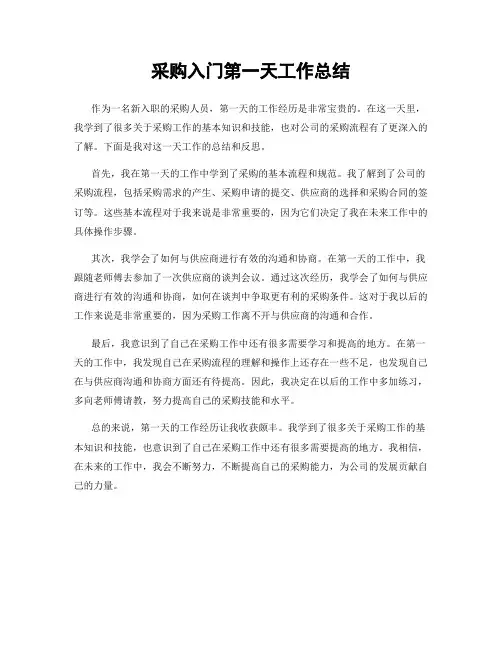 采购入门第一天工作总结

作为一名新入职的采购人员，第一天的工作经历是非常宝贵的。在这一天里，我学到了很多关于采购工作的基本知识和技能，也对公司的采购流程有了更深入的了解。下面是我对这一天工作的总结和反思。

首先，我在第一天的工作中学到了采购的基本流程和规范。我了解到了公司的采购流程，包括采购需求的产生、采购申请的提交、供应商的选择和采购合同的签订等。这些基本流程对于我来说是非常重要的，因为它们决定了我在未来工作中的具体操作步骤。

其次，我学会了如何与供应商进行有效的沟通和协商。在第一天的工作中，我跟随老师傅去参加了一次供应商的谈判会议。通过这次经历，我学会了如何与供应商进行有效的沟通和协商，如何在谈判中争取更有利的采购条件。这对于我以后的工作来说是非常重要的，因为采购工作离不开与供应商的沟通和合作。

最后，我意识到了自己在采购工作中还有很多需要学习和提高的地方。在第一天的工作中，我发现自己在采购流程的理解和操作上还存在一些不足，也发现自己在与供应商沟通和协商方面还有待提高。因此，我决定在以后的工作中多加练习，多向老师傅请教，努力提高自己的采购技能和水平。

总的来说，第一天的工作经历让我收获颇丰。我学到了很多关于采购工作的基本知识和技能，也意识到了自己在采购工作中还有很多需要提高的地方。我相信，在未来的工作中，我会不断努力，不断提高自己的采购能力，为公司的发展贡献自己的力量。